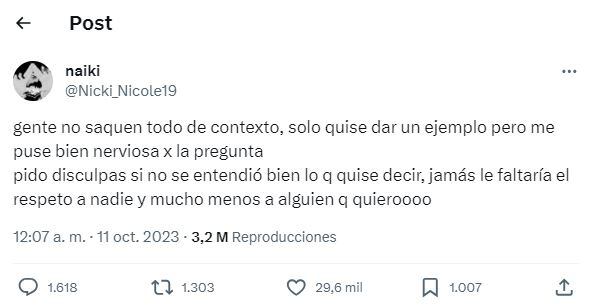 Post

naiki
@Nicki_Nicole19

gente no saquen todo de contexto, solo quise dar un ejemplo pero me puse bien nerviosa x la pregunta
pido disculpas si no se entendió bien lo q quise decir, jamás le faltaría el respeto a nadie y mucho menos a alguien q quieroooo

12:07 a. m. · 11 oct. 2023 · 3,2 M Reproducciones

1.618 1.303 29,6 mil 1.007